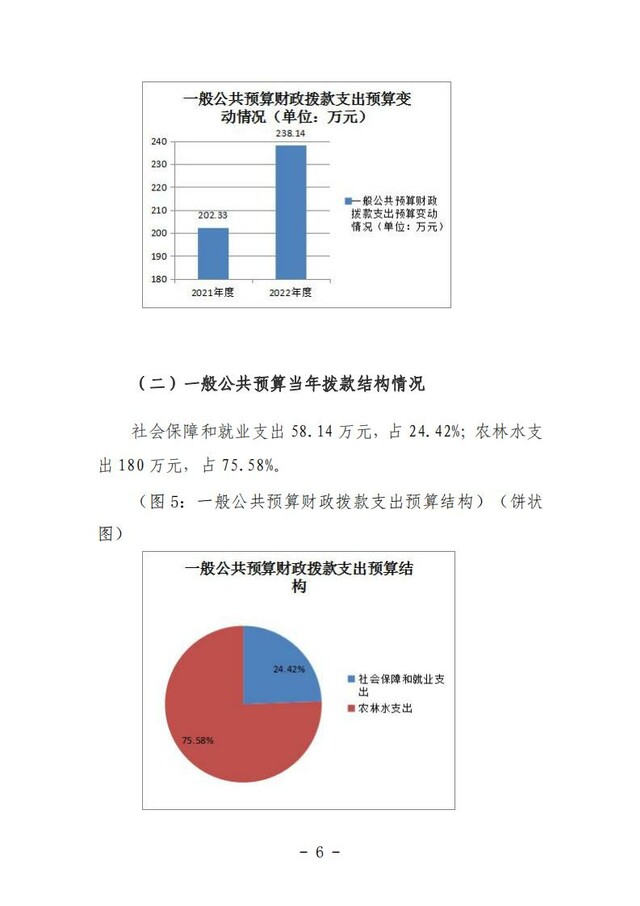 一般公共预算财政拨款支出预算变动情况（单位：万元）

240
230
220
210
200
190
180

202.33
238.14

2021年度
2022年度

一般公共预算财政拨款支出预算变动情况（单位：万元）

（二）一般公共预算当年拨款结构情况

社会保障和就业支出 58.14 万元，占 24.42%；农林水支出 180 万元，占 75.58%。

（图 5：一般公共预算财政拨款支出预算结构）（饼状图）

一般公共预算财政拨款支出预算结构

24.42%
75.58%

社会保障和就业支出
农林水支出

- 6 -